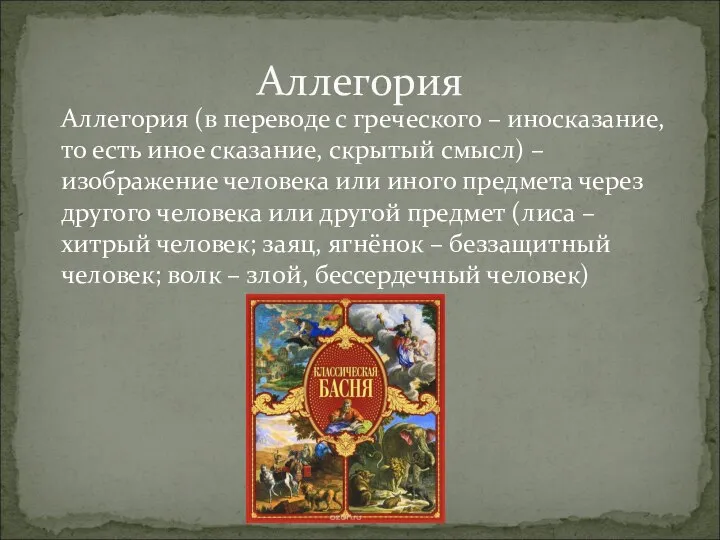 Аллегория

Аллегория (в переводе с греческого – иносказание, то есть иное сказание, скрытый смысл) – изображение человека или иного предмета через другого человека или другой предмет (лиса – хитрый человек; заяц, ягнёнок – беззащитный человек; волк – злой, бессердечный человек)

КЛАССИЧЕСКАЯ БАСНЯ

ozon.ru